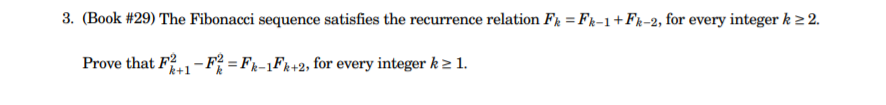 3. (Book #29) The Fibonacci sequence satisfies the recurrence relation $F_k = F_{k-1} + F_{k-2}$, for every integer $k \geq 2$.

Prove that $F_{k+1}^2 - F_k^2 = F_{k-1}F_{k+2}$, for every integer $k \geq 1$.